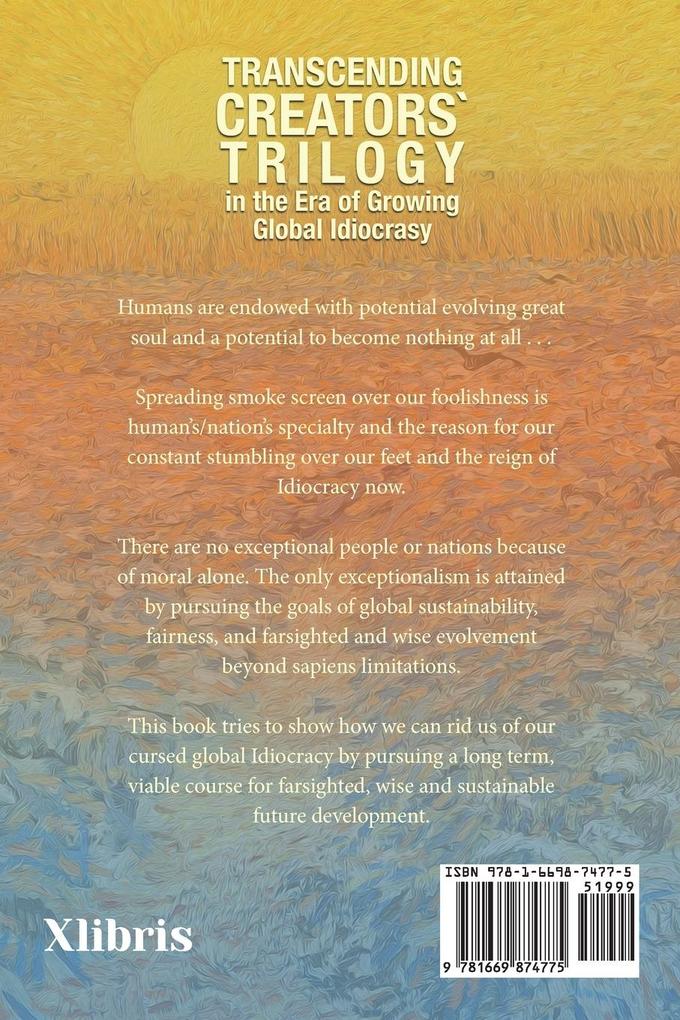 TRANSCENDING CREATORS` TRILOGY in the Era of Growing Global Idiocrasy

Humans are endowed with potential evolving great soul and a potential to become nothing at all . . .

Spreading smoke screen over our foolishness is human's/nation's specialty and the reason for our constant stumbling over our feet and the reign of Idiocracy now.

There are no exceptional people or nations because of moral alone. The only exceptionalism is attained by pursuing the goals of global sustainability, fairness, and farsighted and wise evolvement beyond sapiens limitations.

This book tries to show how we can rid us of our cursed global Idiocracy by pursuing a long term, viable course for farsighted, wise and sustainable future development.

Xlibris

ISBN 978-1-6698-7477-5
51999
9 781669 874775